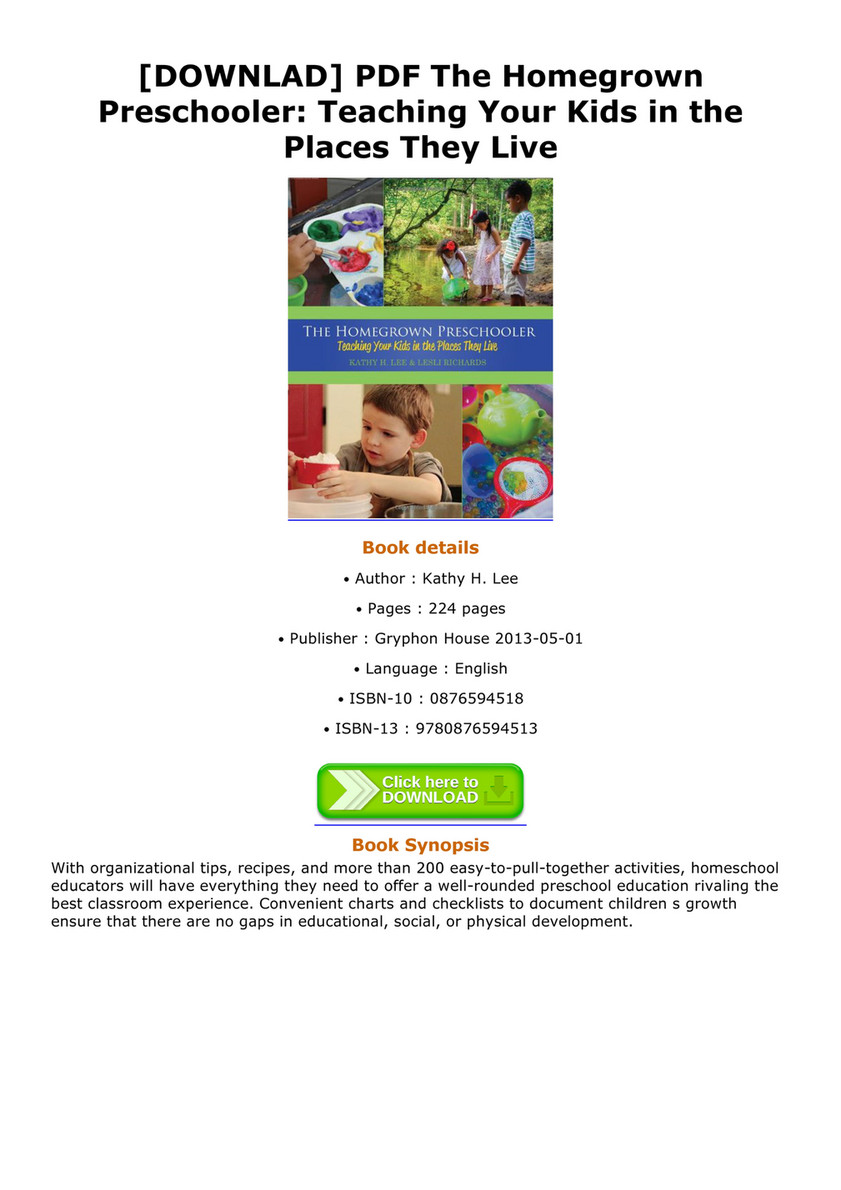 [DOWNLAD] PDF The Homegrown Preschooler: Teaching Your Kids in the Places They Live

THE HOMEGROWN PRESCHOOLER
Teaching Your Kids in the Places They Live
KATHY H. LEE & LESLI RICHARDS

Book details

• Author : Kathy H. Lee

• Pages : 224 pages

• Publisher : Gryphon House 2013-05-01

• Language : English

• ISBN-10 : 0876594518

• ISBN-13 : 9780876594513

Click here to DOWNLOAD

Book Synopsis

With organizational tips, recipes, and more than 200 easy-to-pull-together activities, homeschool educators will have everything they need to offer a well-rounded preschool education rivaling the best classroom experience. Convenient charts and checklists to document children s growth ensure that there are no gaps in educational, social, or physical development.